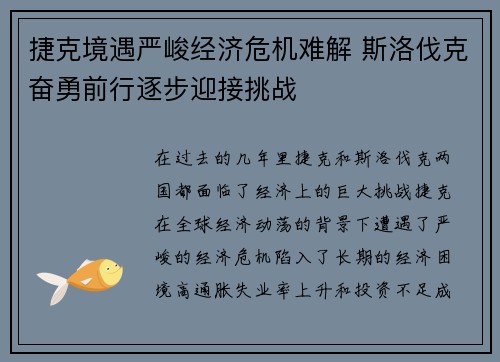 捷克境遇严峻经济危机难解 斯洛伐克奋勇前行逐步迎接挑战

在过去的几年里捷克和斯洛伐克两国都面临了经济上的巨大挑战捷克在全球经济动荡的背景下遭遇了严峻的经济危机陷入了长期的经济困境高通胀失业率上升和投资不足成